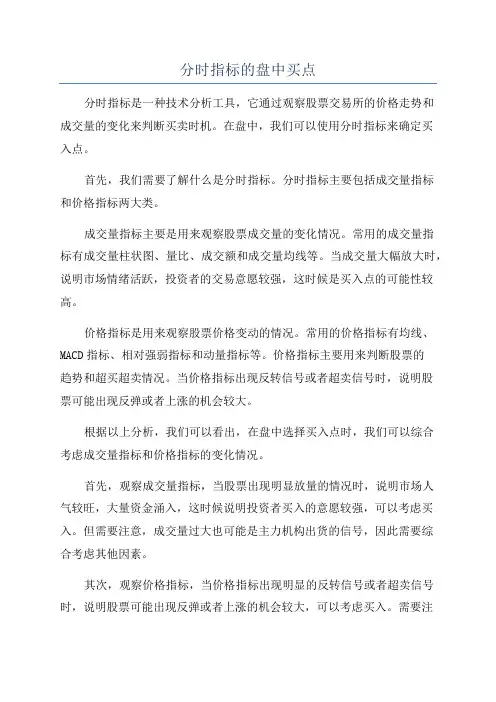 分时指标的盘中买点

分时指标是一种技术分析工具，它通过观察股票交易所的价格走势和成交量的变化来判断买卖时机。在盘中，我们可以使用分时指标来确定买入点。

首先，我们需要了解什么是分时指标。分时指标主要包括成交量指标和价格指标两大类。

成交量指标主要是用来观察股票成交量的变化情况。常用的成交量指标有成交量柱状图、量比、成交额和成交量均线等。当成交量大幅放大时，说明市场情绪活跃，投资者的交易意愿较强，这时候是买入点的可能性较高。

价格指标是用来观察股票价格变动的情况。常用的价格指标有均线、MACD指标、相对强弱指标和动量指标等。价格指标主要用来判断股票的趋势和超买超卖情况。当价格指标出现反转信号或者超卖信号时，说明股票可能出现反弹或者上涨的机会较大。

根据以上分析，我们可以看出，在盘中选择买入点时，我们可以综合考虑成交量指标和价格指标的变化情况。

首先，观察成交量指标，当股票出现明显放量的情况时，说明市场人气较旺，大量资金涌入，这时候说明投资者买入的意愿较强，可以考虑买入。但需要注意，成交量过大也可能是主力机构出货的信号，因此需要综合考虑其他因素。

其次，观察价格指标，当价格指标出现明显的反转信号或者超卖信号时，说明股票可能出现反弹或者上涨的机会较大，可以考虑买入。需要注